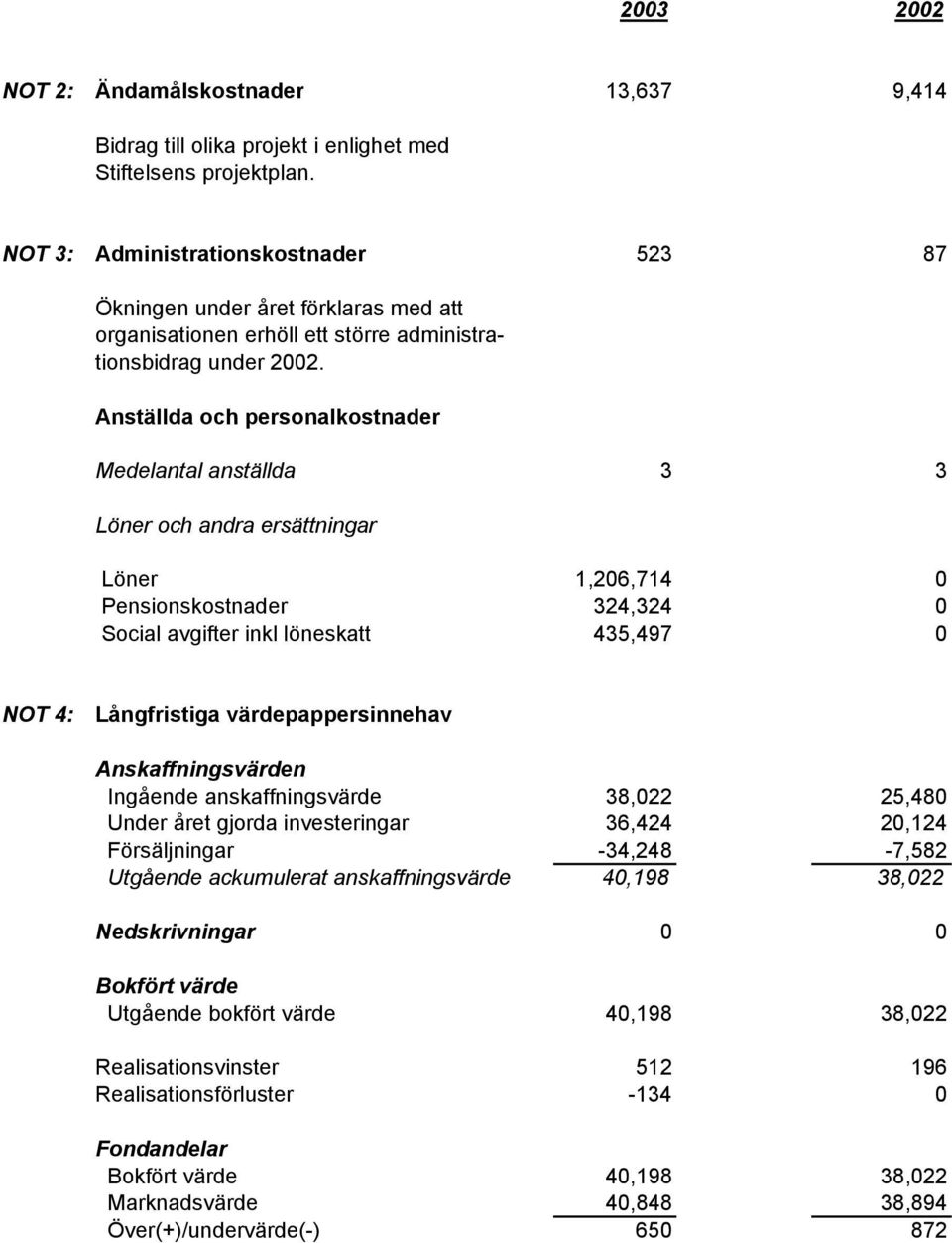 | | | 2003 | 2002 |
|---|---|---|---|
| NOT 2: | Ändamålskostnader | 13,637 | 9,414 |
| | Bidrag till olika projekt i enlighet med Stiftelsens projektplan. | | |
| NOT 3: | Administrationskostnader | 523 | 87 |
| | Ökningen under året förklaras med att organisationen erhöll ett större administrationsbidrag under 2002. | | |
| | Anställda och personalkostnader | | |
| | Medelantal anställda | 3 | 3 |
| | Löner och andra ersättningar | | |
| | Löner | 1,206,714 | 0 |
| | Pensionskostnader | 324,324 | 0 |
| | Social avgifter inkl löneskatt | 435,497 | 0 |
| NOT 4: | Långfristiga värdepappersinnehav | | |
| | Anskaffningsvärden | | |
| | Ingående anskaffningsvärde | 38,022 | 25,480 |
| | Under året gjorda investeringar | 36,424 | 20,124 |
| | Försäljningar | -34,248 | -7,582 |
| | Utgående ackumulerat anskaffningsvärde | 40,198 | 38,022 |
| | Nedskrivningar | 0 | 0 |
| | Bokfört värde | | |
| | Utgående bokfört värde | 40,198 | 38,022 |
| | Realisationsvinster | 512 | 196 |
| | Realisationsförluster | -134 | 0 |
| | Fondandelar | | |
| | Bokfört värde | 40,198 | 38,022 |
| | Marknadsvärde | 40,848 | 38,894 |
| | Över(+)/undervärde(-) | 650 | 872 |